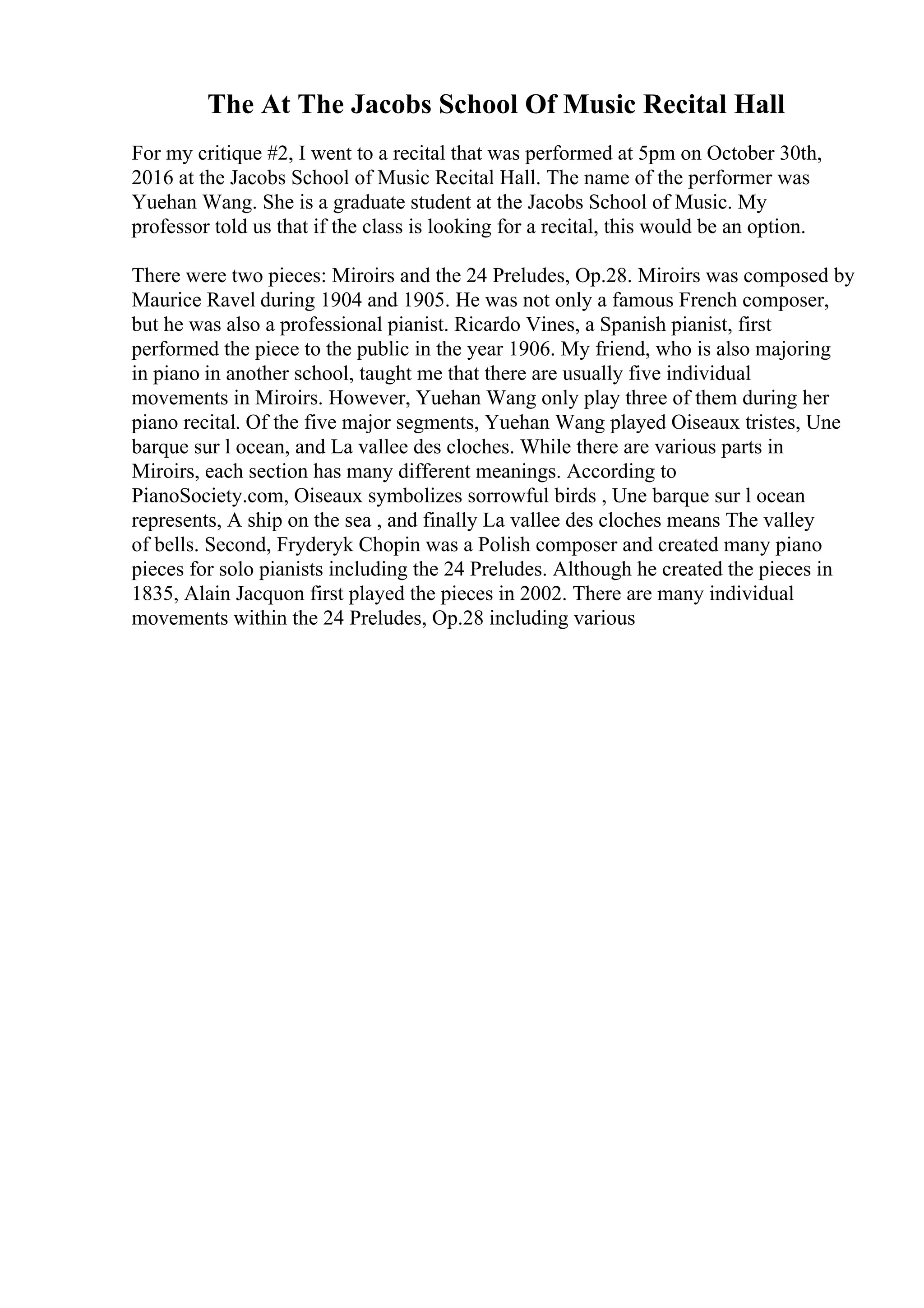 The At The Jacobs School Of Music Recital Hall

For my critique #2, I went to a recital that was performed at 5pm on October 30th, 2016 at the Jacobs School of Music Recital Hall. The name of the performer was Yuehan Wang. She is a graduate student at the Jacobs School of Music. My professor told us that if the class is looking for a recital, this would be an option.

There were two pieces: Miroirs and the 24 Preludes, Op.28. Miroirs was composed by Maurice Ravel during 1904 and 1905. He was not only a famous French composer, but he was also a professional pianist. Ricardo Vines, a Spanish pianist, first performed the piece to the public in the year 1906. My friend, who is also majoring in piano in another school, taught me that there are usually five individual movements in Miroirs. However, Yuehan Wang only play three of them during her piano recital. Of the five major segments, Yuehan Wang played Oiseaux tristes, Une barque sur l ocean, and La vallee des cloches. While there are various parts in Miroirs, each section has many different meanings. According to PianoSociety.com, Oiseaux symbolizes sorrowful birds , Une barque sur l ocean represents, A ship on the sea , and finally La vallee des cloches means The valley of bells. Second, Fryderyk Chopin was a Polish composer and created many piano pieces for solo pianists including the 24 Preludes. Although he created the pieces in 1835, Alain Jacquon first played the pieces in 2002. There are many individual movements within the 24 Preludes, Op.28 including various